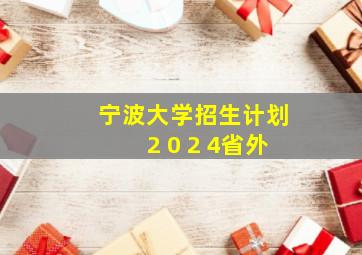 宁波大学招生计划
2024省外